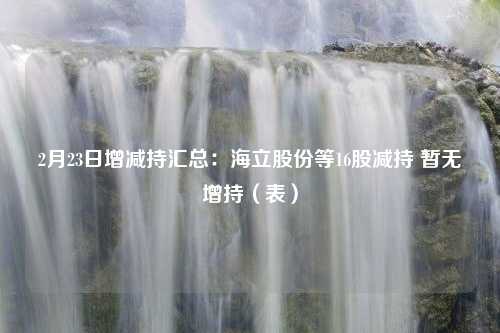 2月23日增减持汇总：海立股份等16股减持 暂无增持（表）